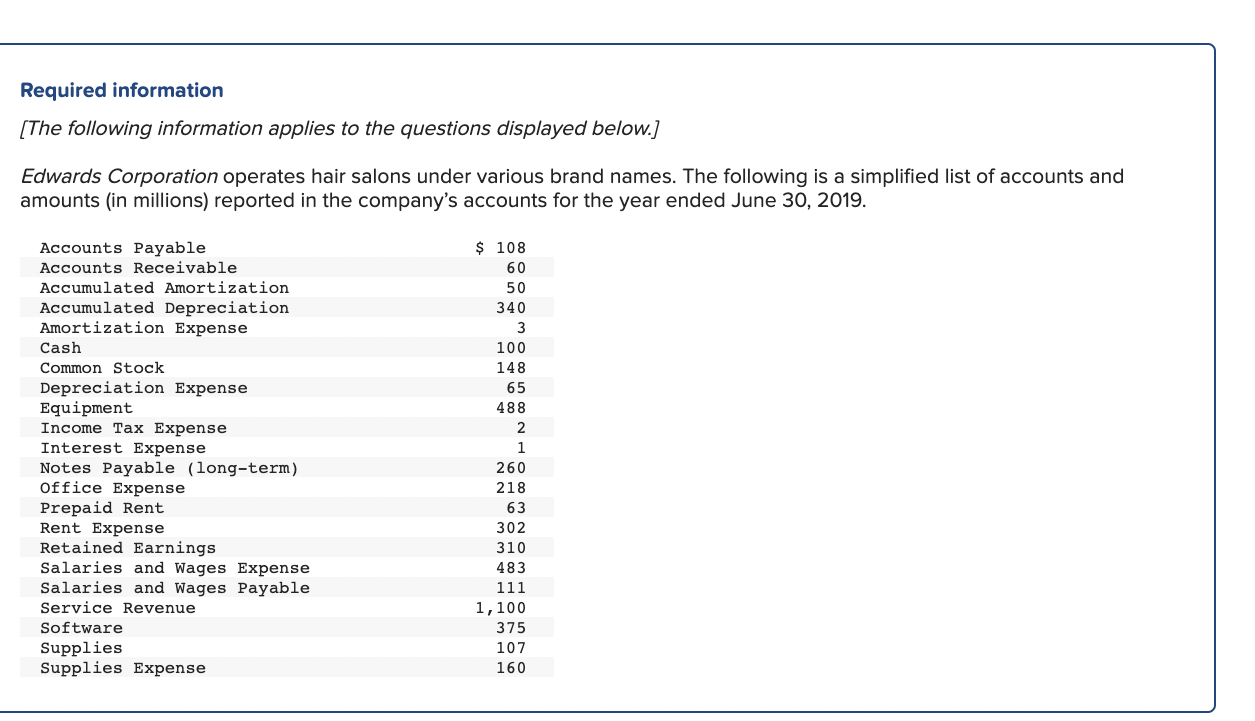 Required information

[The following information applies to the questions displayed below.]

Edwards Corporation operates hair salons under various brand names. The following is a simplified list of accounts and amounts (in millions) reported in the company's accounts for the year ended June 30, 2019.

| | |
|---|---|
| Accounts Payable | $ 108 |
| Accounts Receivable | 60 |
| Accumulated Amortization | 50 |
| Accumulated Depreciation | 340 |
| Amortization Expense | 3 |
| Cash | 100 |
| Common Stock | 148 |
| Depreciation Expense | 65 |
| Equipment | 488 |
| Income Tax Expense | 2 |
| Interest Expense | 1 |
| Notes Payable (long-term) | 260 |
| Office Expense | 218 |
| Prepaid Rent | 63 |
| Rent Expense | 302 |
| Retained Earnings | 310 |
| Salaries and Wages Expense | 483 |
| Salaries and Wages Payable | 111 |
| Service Revenue | 1,100 |
| Software | 375 |
| Supplies | 107 |
| Supplies Expense | 160 |